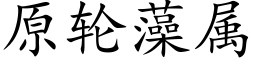 原轮藻属